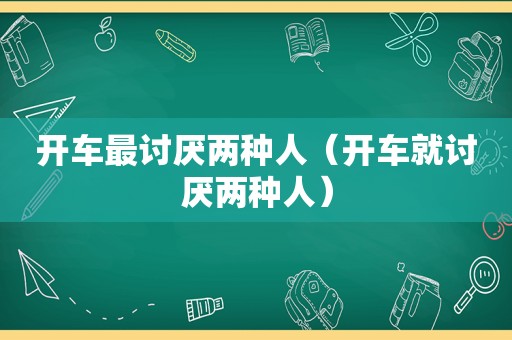 开车最讨厌两种人（开车就讨厌两种人）